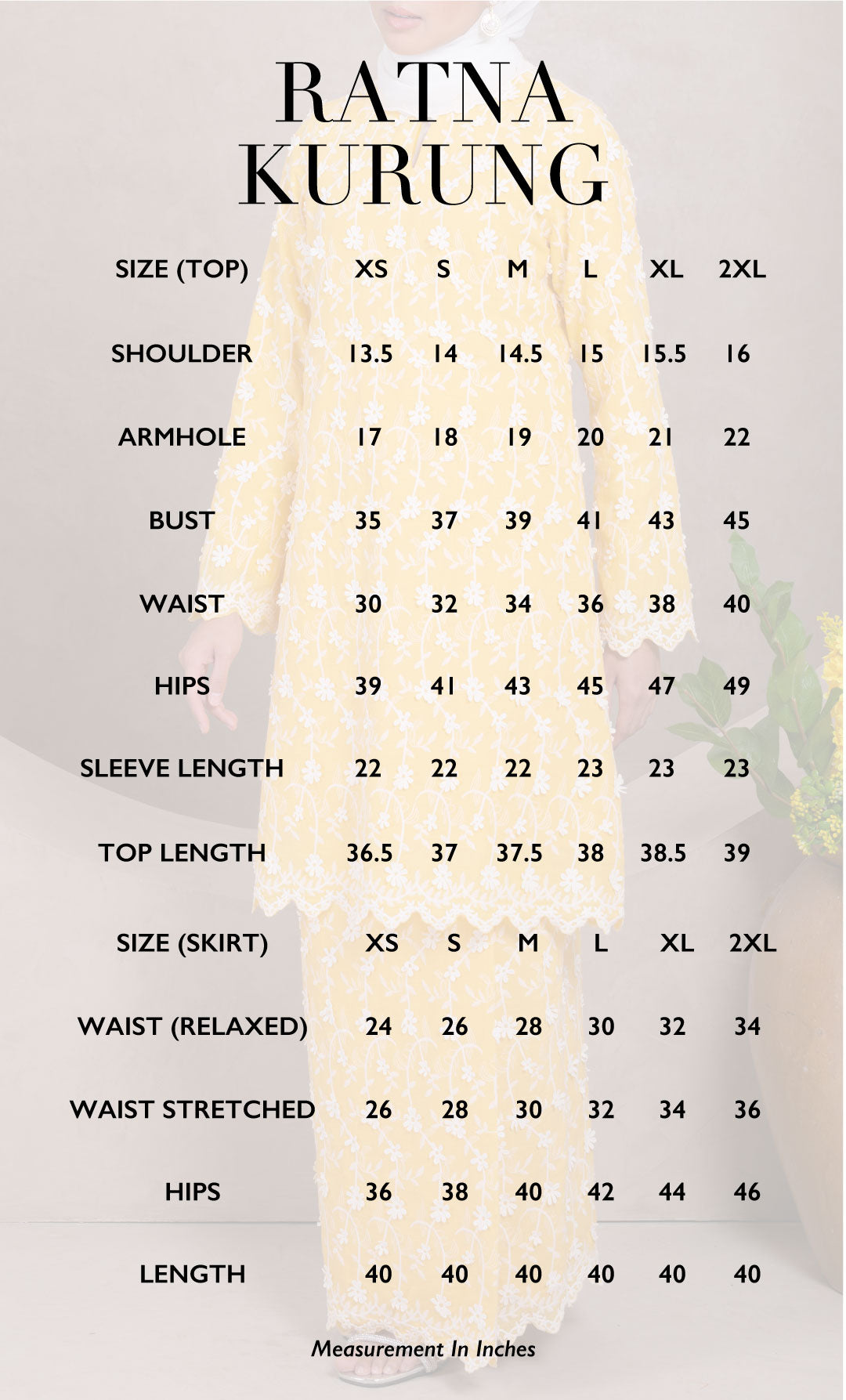 RATNA
KURUNG

| SIZE (TOP) | XS | S | M | L | XL | 2XL |
|---|---|---|---|---|---|---|
| SHOULDER | 13.5 | 14 | 14.5 | 15 | 15.5 | 16 |
| ARMHOLE | 17 | 18 | 19 | 20 | 21 | 22 |
| BUST | 35 | 37 | 39 | 41 | 43 | 45 |
| WAIST | 30 | 32 | 34 | 36 | 38 | 40 |
| HIPS | 39 | 41 | 43 | 45 | 47 | 49 |
| SLEEVE LENGTH | 22 | 22 | 22 | 23 | 23 | 23 |
| TOP LENGTH | 36.5 | 37 | 37.5 | 38 | 38.5 | 39 |

| SIZE (SKIRT) | XS | S | M | L | XL | 2XL |
|---|---|---|---|---|---|---|
| WAIST (RELAXED) | 24 | 26 | 28 | 30 | 32 | 34 |
| WAIST STRETCHED | 26 | 28 | 30 | 32 | 34 | 36 |
| HIPS | 36 | 38 | 40 | 42 | 44 | 46 |
| LENGTH | 40 | 40 | 40 | 40 | 40 | 40 |

Measurement In Inches